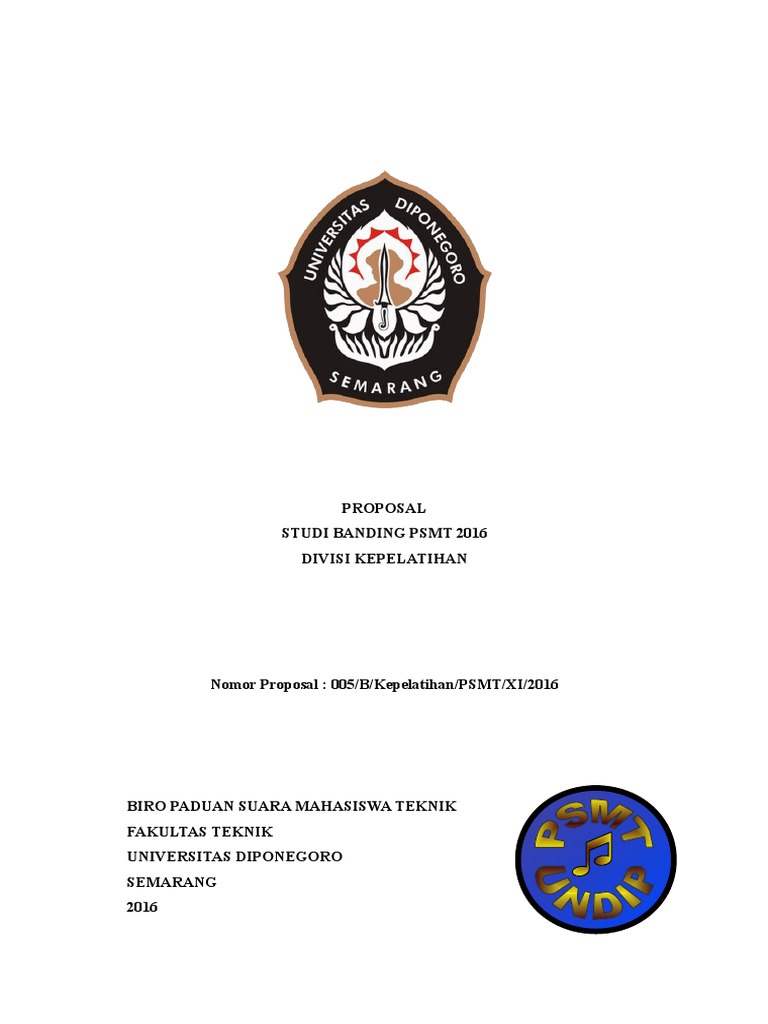 UNIVERSITAS DIPONEGORO
SEMARANG

PROPOSAL
STUDI BANDING PSMT 2016
DIVISI KEPELATIHAN

Nomor Proposal : 005/B/Kepelatihan/PSMT/XI/2016

BIRO PADUAN SUARA MAHASISWA TEKNIK
FAKULTAS TEKNIK
UNIVERSITAS DIPONEGORO
SEMARANG
2016

PSMT
UNDIP